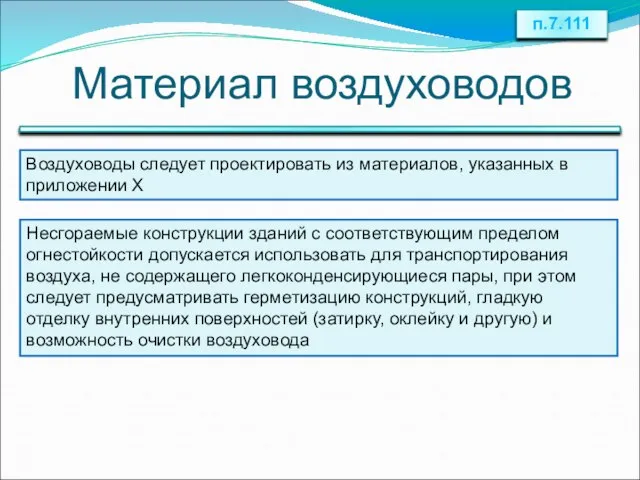 п.7.111

Материал воздуховодов

Воздуховоды следует проектировать из материалов, указанных в приложении Х

Несгораемые конструкции зданий с соответствующим пределом огнестойкости допускается использовать для транспортирования воздуха, не содержащего легкоконденсирующиеся пары, при этом следует предусматривать герметизацию конструкций, гладкую отделку внутренних поверхностей (затирку, оклейку и другую) и возможность очистки воздуховода